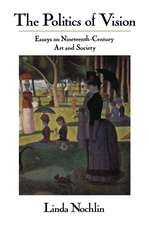 The Politics of Vision

Essays on Nineteenth-Century Art and Society

Linda Nochlin